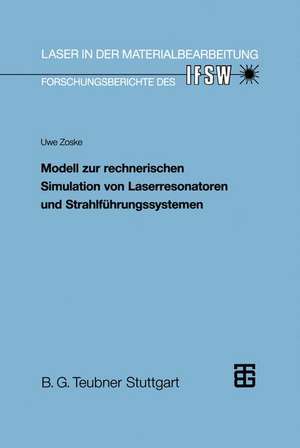 LASER IN DER MATERIALBEARBEITUNG
FORSCHUNGSBERICHTE DES IFSW

Uwe Zoske

Modell zur rechnerischen Simulation von Laserresonatoren und Strahlführungssystemen

B. G. Teubner Stuttgart